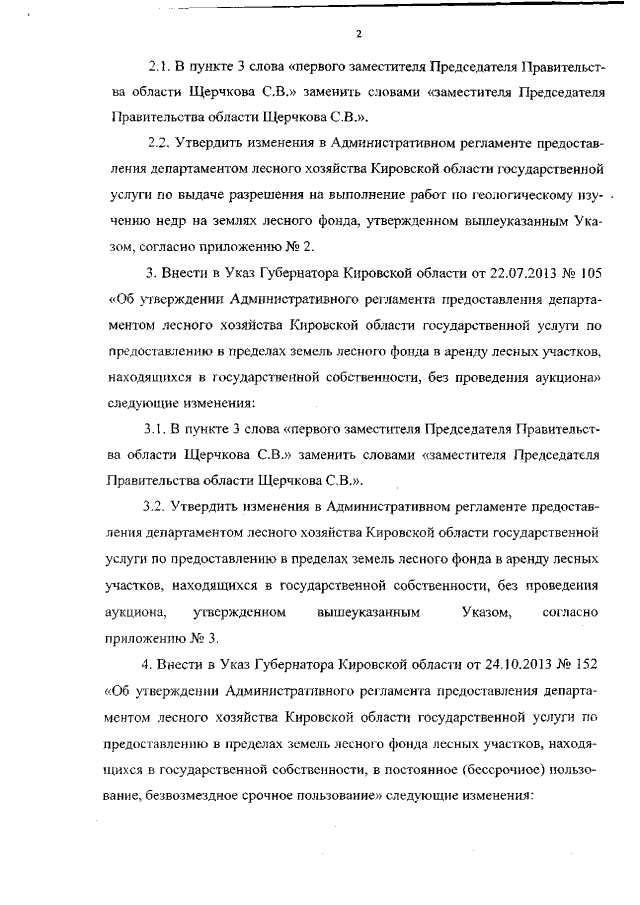 2

2.1. В пункте 3 слова «первого заместителя Председателя Правительства области Щерчкова С.В.» заменить словами «заместителя Председателя Правительства области Щерчкова С.В.».

2.2. Утвердить изменения в Административном регламенте предоставления департаментом лесного хозяйства Кировской области государственной услуги по выдаче разрешения на выполнение работ по геологическому изучению недр на землях лесного фонда, утвержденном вышеуказанным Указом, согласно приложению № 2.

3. Внести в Указ Губернатора Кировской области от 22.07.2013 № 105 «Об утверждении Административного регламента предоставления департаментом лесного хозяйства Кировской области государственной услуги по предоставлению в пределах земель лесного фонда в аренду лесных участков, находящихся в государственной собственности, без проведения аукциона» следующие изменения:

3.1. В пункте 3 слова «первого заместителя Председателя Правительства области Щерчкова С.В.» заменить словами «заместителя Председателя Правительства области Щерчкова С.В.».

3.2. Утвердить изменения в Административном регламенте предоставления департаментом лесного хозяйства Кировской области государственной услуги по предоставлению в пределах земель лесного фонда в аренду лесных участков, находящихся в государственной собственности, без проведения аукциона, утвержденном вышеуказанным Указом, согласно приложению № 3.

4. Внести в Указ Губернатора Кировской области от 24.10.2013 № 152 «Об утверждении Административного регламента предоставления департаментом лесного хозяйства Кировской области государственной услуги по предоставлению в пределах земель лесного фонда лесных участков, находящихся в государственной собственности, в постоянное (бессрочное) пользование, безвозмездное срочное пользование» следующие изменения: